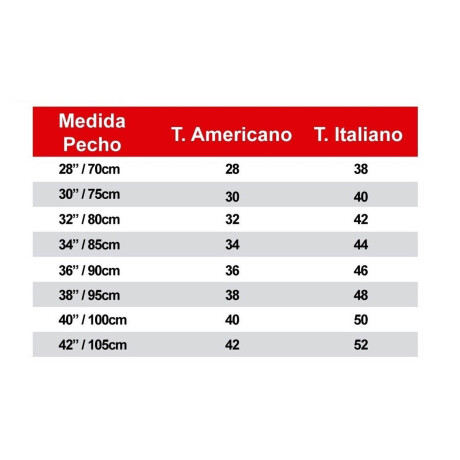 | Medida Pecho | T. Americano | T. Italiano |
|---|---|---|
| 28” / 70cm | 28 | 38 |
| 30” / 75cm | 30 | 40 |
| 32” / 80cm | 32 | 42 |
| 34” / 85cm | 34 | 44 |
| 36” / 90cm | 36 | 46 |
| 38” / 95cm | 38 | 48 |
| 40” / 100cm | 40 | 50 |
| 42” / 105cm | 42 | 52 |